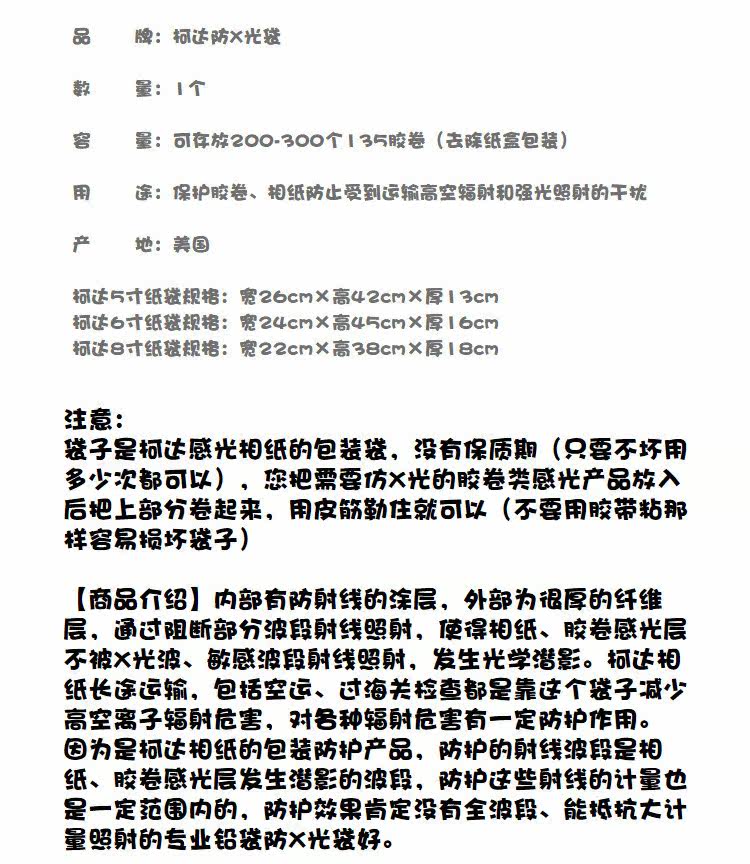 品　　牌：柯达防X光袋

数　　量：1个

容　　量：可存放200-300个135胶卷（去除纸盒包装）

用　　途：保护胶卷、相纸防止受到运输高空辐射和强光照射的干扰

产　　地：美国

柯达5寸纸袋规格：宽26cm×高42cm×厚13cm
柯达6寸纸袋规格：宽24cm×高45cm×厚16cm
柯达8寸纸袋规格：宽22cm×高38cm×厚18cm

注意：
袋子是柯达感光相纸的包装袋，没有保质期（只要不坏用多少次都可以），您把需要仿X光的胶卷类感光产品放入后把上部分卷起来，用皮筋勒住就可以（不要用胶带粘那样容易损坏袋子）

【商品介绍】内部有防射线的涂层，外部为很厚的纤维层，通过阻断部分波段射线照射，使得相纸、胶卷感光层不被X光波、敏感波段射线照射，发生光学潜影。柯达相纸长途运输，包括空运、过海关检查都是靠这个袋子减少高空离子辐射危害，对各种辐射危害有一定防护作用。因为是柯达相纸的包装防护产品，防护的射线波段是相纸、胶卷感光层发生潜影的波段，防护这些射线的计量也是一定范围内的，防护效果肯定没有全波段、能抵抗大计量照射的专业铅袋防X光袋好。